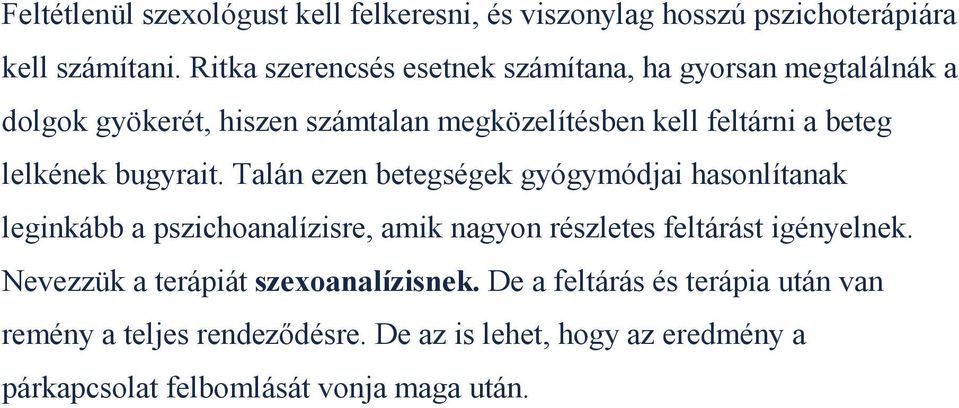 Feltétlenül szexológust kell felkeresni, és viszonylag hosszú pszichoterápiára kell számítani. Ritka szerencsés esetnek számítana, ha gyorsan megtalálnák a dolgok gyökerét, hiszen számtalan megközelítésben kell feltárni a beteg lelkének bugyrait. Talán ezen betegségek gyógymódjai hasonlítanak leginkább a pszichoanalízisre, amik nagyon részletes feltárást igényelnek. Nevezzük a terápiát szexoanalízisnek. De a feltárás és terápia után van remény a teljes rendeződésre. De az is lehet, hogy az eredmény a párkapcsolat felbomlását vonja maga után.